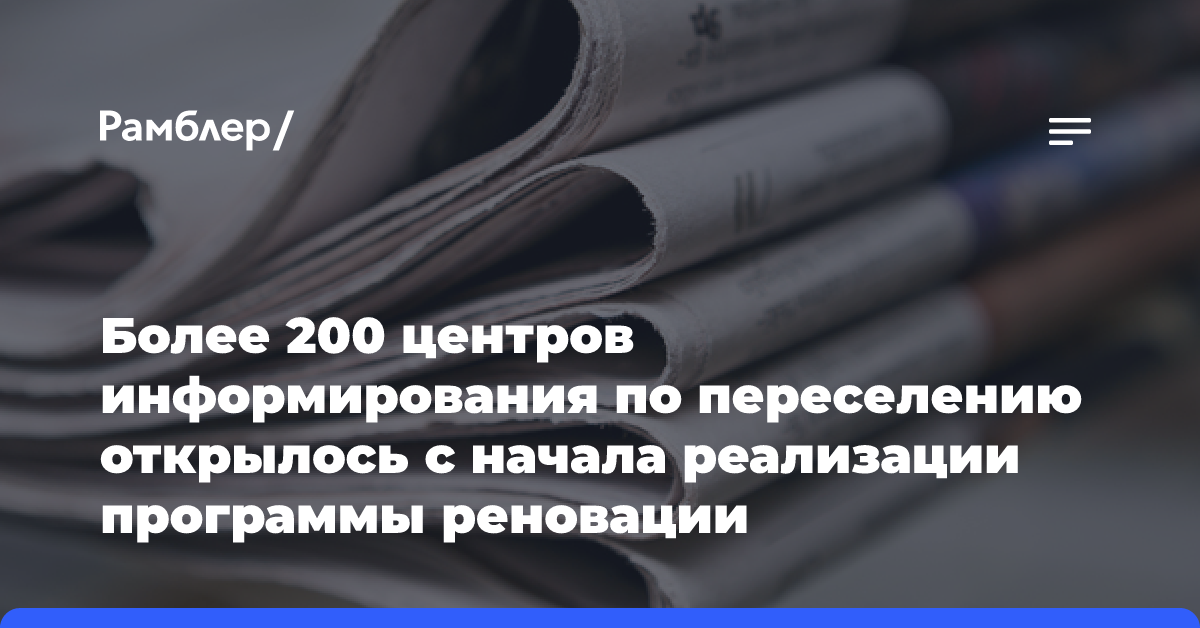 Рамблер/

Более 200 центров информирования по переселению открылось с начала реализации программы реновации